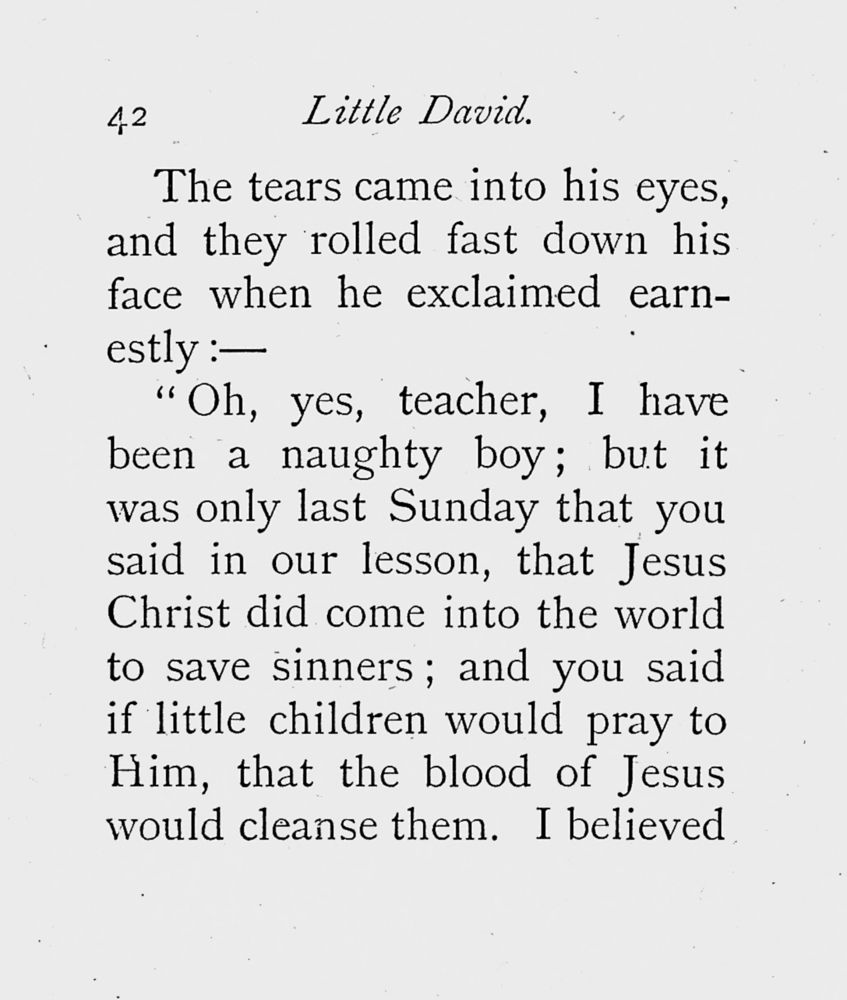 42 Little David.

The tears came into his eyes, and they rolled fast down his face when he exclaimed earnestly:—

"Oh, yes, teacher, I have been a naughty boy; but it was only last Sunday that you said in our lesson, that Jesus Christ did come into the world to save sinners; and you said if little children would pray to Him, that the blood of Jesus would cleanse them. I believed